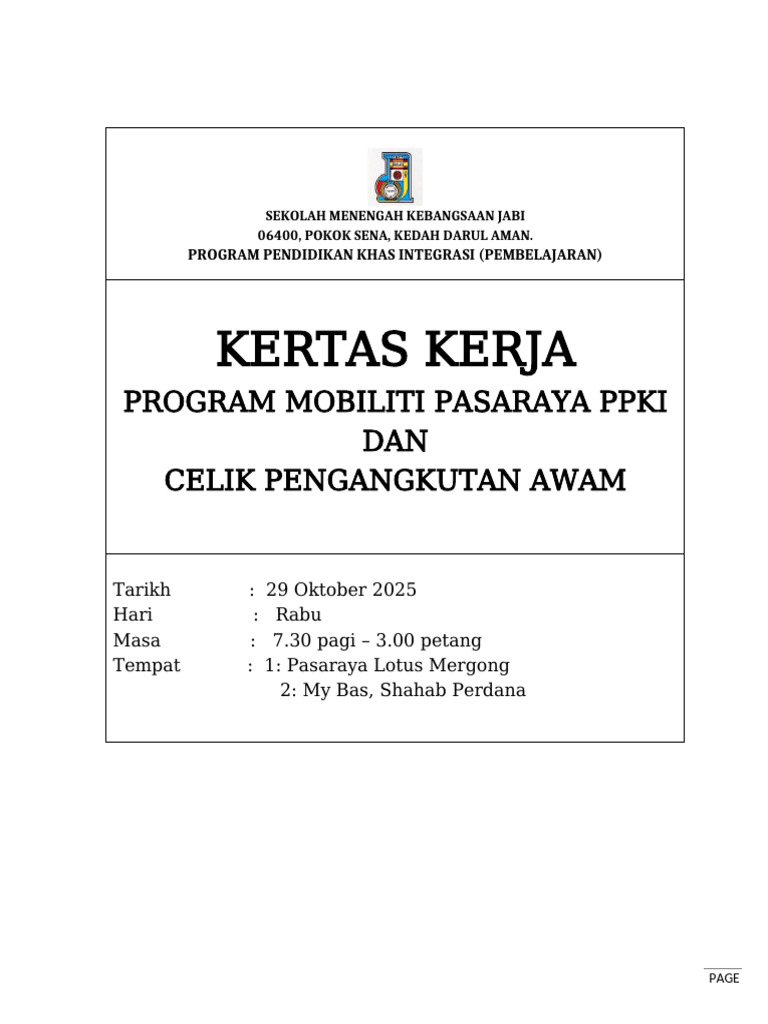 SEKOLAH MENENGAH KEBANGSAAN JABI
06400, POKOK SENA, KEDAH DARUL AMAN.
PROGRAM PENDIDIKAN KHAS INTEGRASI (PEMBELAJARAN)

KERTAS KERJA
PROGRAM MOBILITI PASARAYA PPKI
DAN
CELIK PENGANGKUTAN AWAM

Tarikh : 29 Oktober 2025
Hari : Rabu
Masa : 7.30 pagi – 3.00 petang
Tempat : 1: Pasaraya Lotus Mergong
2: My Bas, Shahab Perdana

PAGE